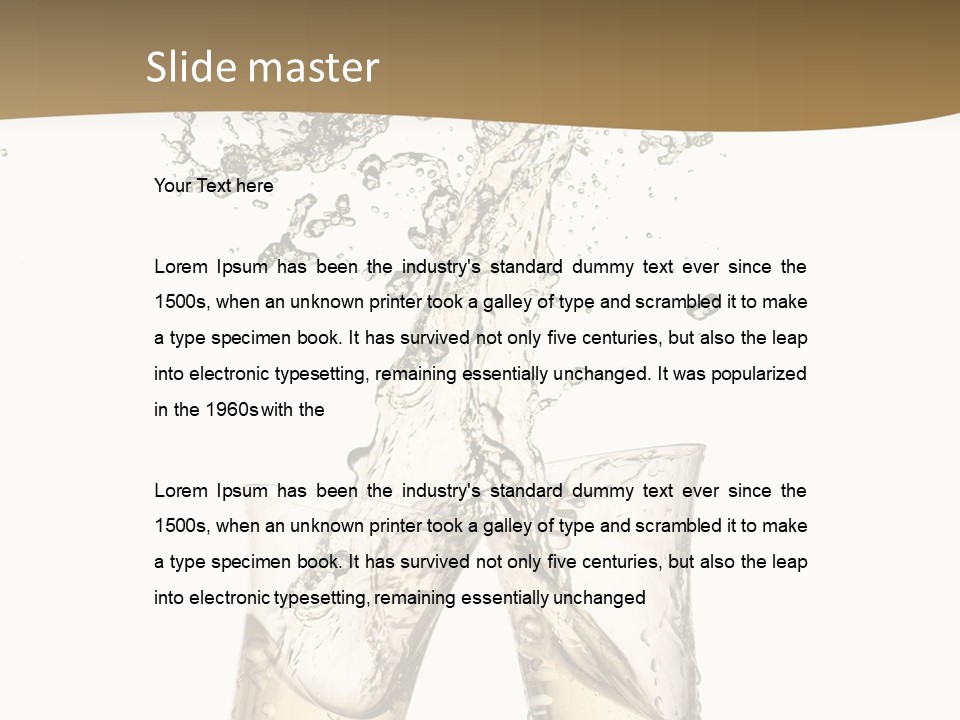 Slide master

Your Text here

Lorem Ipsum has been the industry's standard dummy text ever since the 1500s, when an unknown printer took a galley of type and scrambled it to make a type specimen book. It has survived not only five centuries, but also the leap into electronic typesetting, remaining essentially unchanged. It was popularized in the 1960s with the

Lorem Ipsum has been the industry's standard dummy text ever since the 1500s, when an unknown printer took a galley of type and scrambled it to make a type specimen book. It has survived not only five centuries, but also the leap into electronic typesetting, remaining essentially unchanged